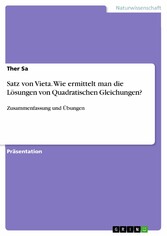 Naturwissenschaft

Ther Sa

Satz von Vieta. Wie ermittelt man die Lösungen von Quadratischen Gleichungen?

Zusammenfassung und Übungen

Präsentation

GRIN